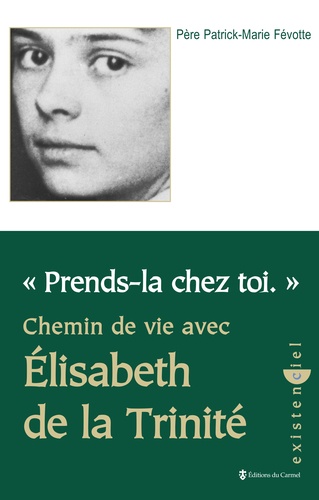 Père Patrick-Marie Févotte

« Prends-la chez toi. »

Chemin de vie avec

Élisabeth de la Trinité

existenciel

Éditions du Carmel